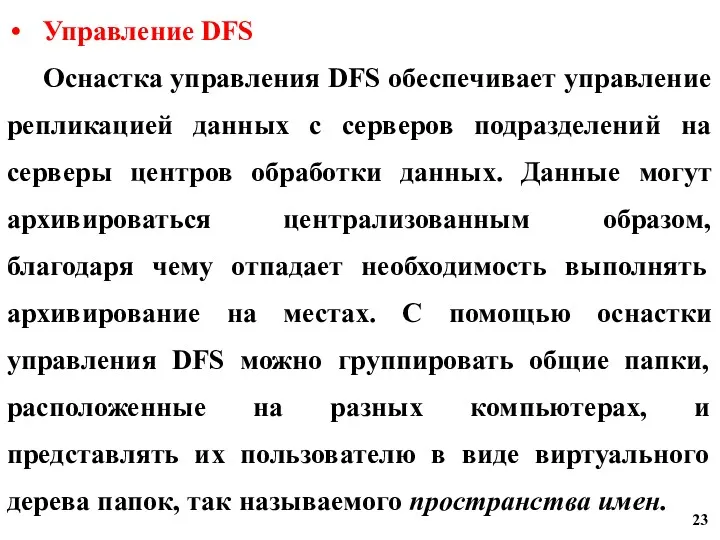 • Управление DFS

Оснастка управления DFS обеспечивает управление репликацией данных с серверов подразделений на серверы центров обработки данных. Данные могут архивироваться централизованным образом, благодаря чему отпадает необходимость выполнять архивирование на местах. С помощью оснастки управления DFS можно группировать общие папки, расположенные на разных компьютерах, и представлять их пользователю в виде виртуального дерева папок, так называемого пространства имен.

23